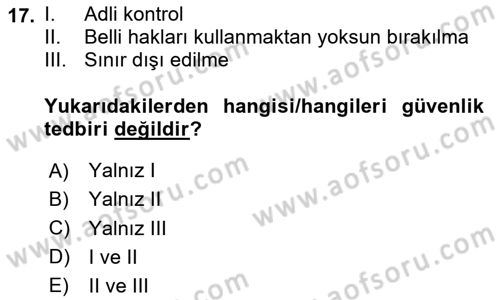 17. I. Adli kontrol
II. Belli hakları kullanmaktan yoksun bırakılma
III. Sınır dışı edilme

Yukarıdakilerden hangisi/hangileri güvenlik tedbiri değildir?

A) Yalnız I
B) Yalnız II
C) Yalnız III
D) I ve II
E) II ve III

www.aofsoru.com